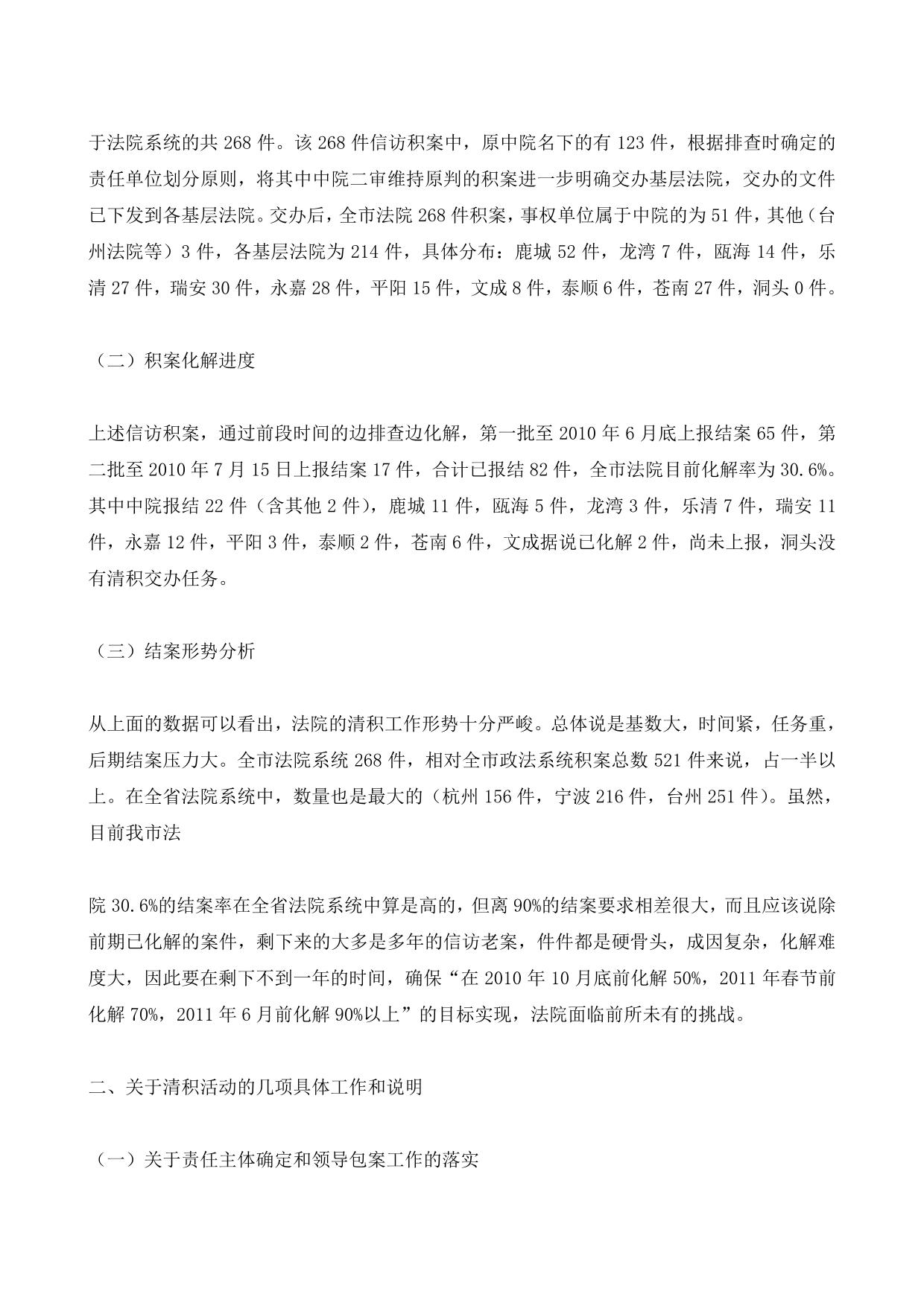 于法院系统的共 268 件。该 268 件信访积案中，原中院名下的有 123 件，根据排查时确定的责任单位划分原则，将其中中院二审维持原判的积案进一步明确交办基层法院，交办的文件已下发到各基层法院。交办后，全市法院 268 件积案，事权单位属于中院的为 51 件，其他（台州法院等）3 件，各基层法院为 214 件，具体分布：鹿城 52 件，龙湾 7 件，瓯海 14 件，乐清 27 件，瑞安 30 件，永嘉 28 件，平阳 15 件，文成 8 件，泰顺 6 件，苍南 27 件，洞头 0 件。

（二）积案化解进度

上述信访积案，通过前段时间的边排查边化解，第一批至 2010 年 6 月底上报结案 65 件，第二批至 2010 年 7 月 15 日上报结案 17 件，合计已报结 82 件，全市法院目前化解率为 30.6%。其中中院报结 22 件（含其他 2 件），鹿城 11 件，瓯海 5 件，龙湾 3 件，乐清 7 件，瑞安 11 件，永嘉 12 件，平阳 3 件，泰顺 2 件，苍南 6 件，文成据说已化解 2 件，尚未上报，洞头没有清积交办任务。

（三）结案形势分析

从上面的数据可以看出，法院的清积工作形势十分严峻。总体说是基数大，时间紧，任务重，后期结案压力大。全市法院系统 268 件，相对全市政法系统积案总数 521 件来说，占一半以上。在全省法院系统中，数量也是最大的（杭州 156 件，宁波 216 件，台州 251 件）。虽然，目前我市法

院 30.6%的结案率在全省法院系统中算是高的，但离 90%的结案要求相差很大，而且应该说除前期已化解的案件，剩下来的大多是多年的信访老案，件件都是硬骨头，成因复杂，化解难度大，因此要在剩下不到一年的时间，确保“在 2010 年 10 月底前化解 50%，2011 年春节前化解 70%，2011 年 6 月前化解 90%以上”的目标实现，法院面临前所未有的挑战。

二、关于清积活动的几项具体工作和说明

（一）关于责任主体确定和领导包案工作的落实